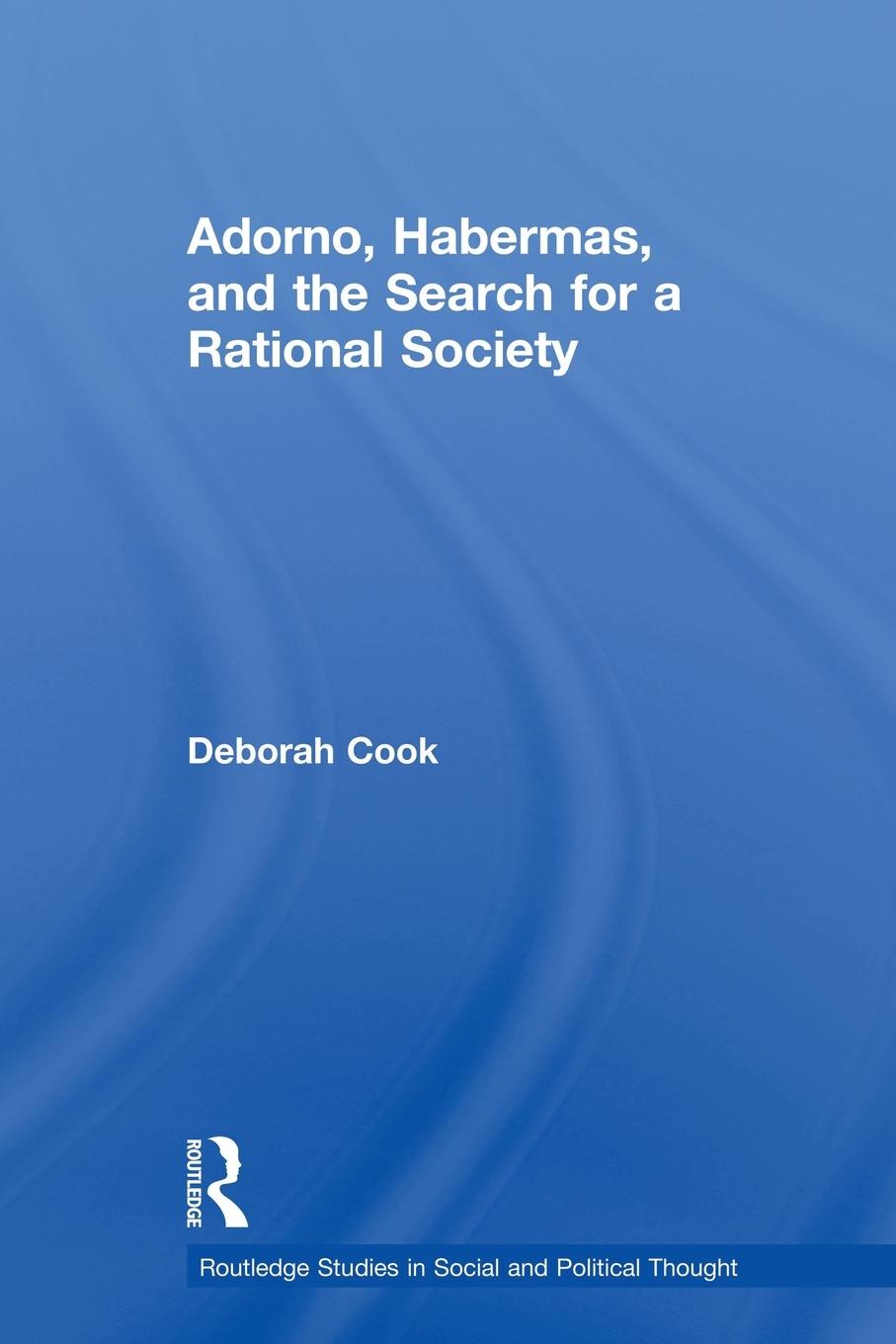 Adorno, Habermas, and the Search for a Rational Society

Deborah Cook

ROUTLEDGE

Routledge Studies in Social and Political Thought